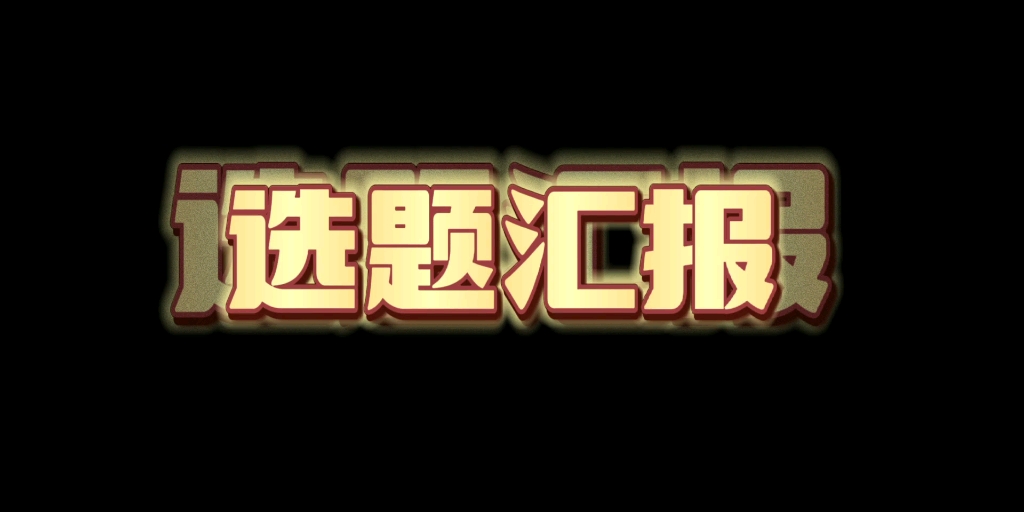 选题汇报